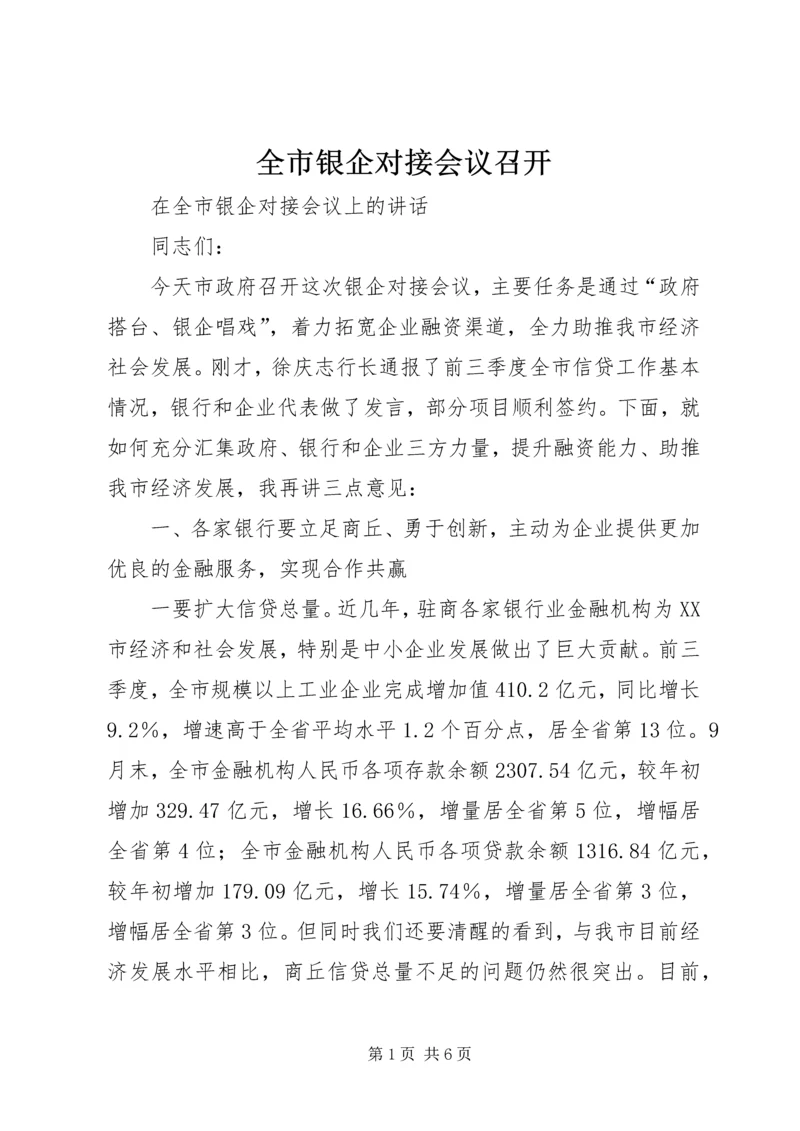 全市银企对接会议召开

在全市银企对接会议上的讲话

同志们：

今天市政府召开这次银企对接会议，主要任务是通过“政府搭台、银企唱戏”，着力拓宽企业融资渠道，全力助推我市经济社会发展。刚才，徐庆志行长通报了前三季度全市信贷工作基本情况，银行和企业代表做了发言，部分项目顺利签约。下面，就如何充分汇集政府、银行和企业三方力量，提升融资能力、助推我市经济发展，我再讲三点意见：

一、各家银行要立足商丘、勇于创新，主动为企业提供更加优良的金融服务，实现合作共赢

一要扩大信贷总量。近几年，驻商各家银行业金融机构为XX市经济和社会发展，特别是中小企业发展做出了巨大贡献。前三季度，全市规模以上工业企业完成增加值410.2亿元，同比增长9.2%，增速高于全省平均水平1.2个百分点，居全省第13位。9月末，全市金融机构人民币各项存款余额2307.54亿元，较年初增加329.47亿元，增长16.66%，增量居全省第5位，增幅居全省第4位；全市金融机构人民币各项贷款余额1316.84亿元，较年初增加179.09亿元，增长15.74%，增量居全省第3位，增幅居全省第3位。但同时我们还要清醒的看到，与我市目前经济发展水平相比，商丘信贷总量不足的问题仍然很突出。目前，

第1页 共6页